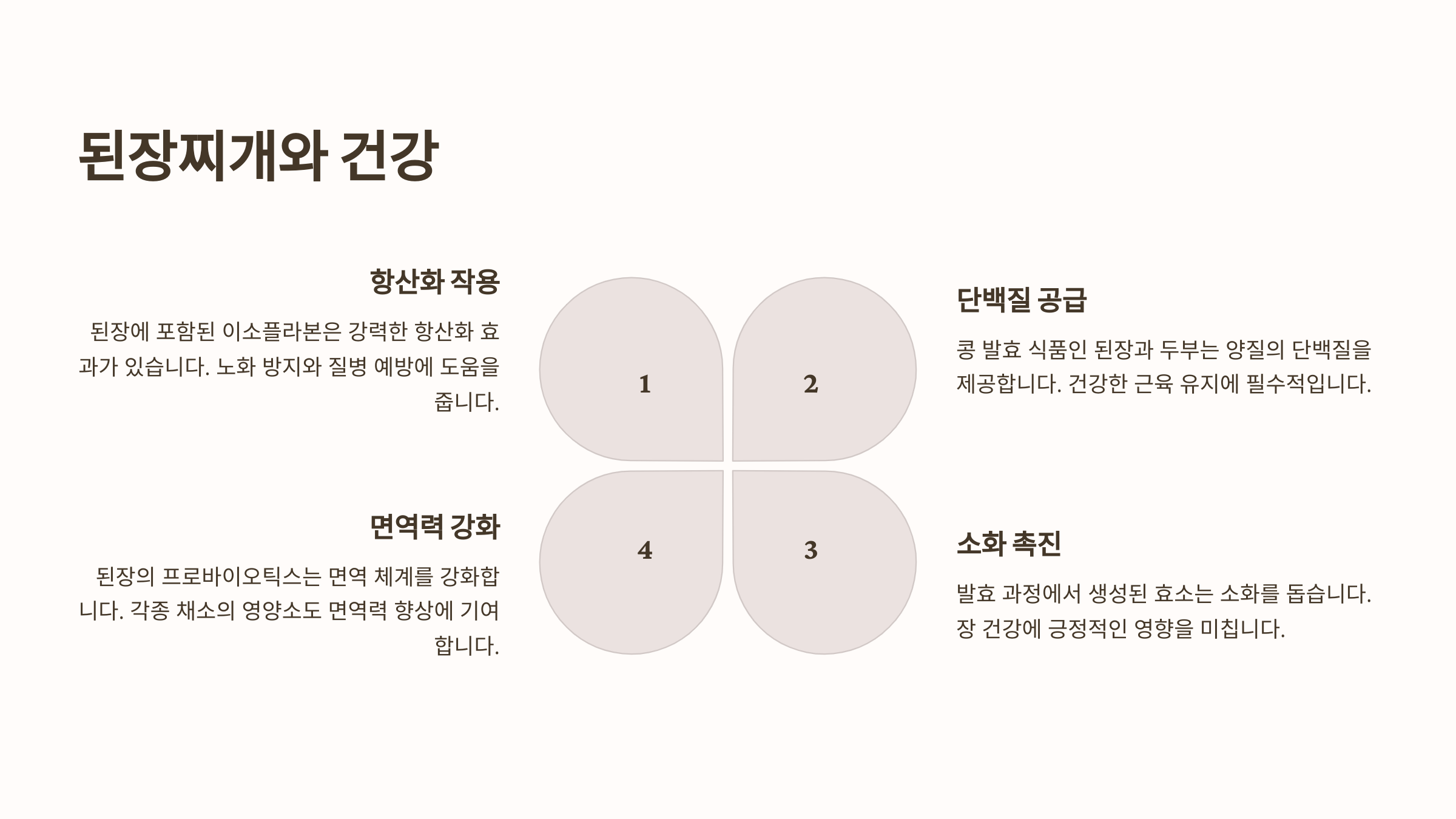 된장찌개와 건강

항산화 작용

된장에 포함된 이소플라본은 강력한 항산화 효과가 있습니다. 노화 방지와 질병 예방에 도움을 줍니다.

면역력 강화

된장의 프로바이오틱스는 면역 체계를 강화합니다. 각종 채소의 영양소도 면역력 향상에 기여합니다.

1

2

4

3

단백질 공급

콩 발효 식품인 된장과 두부는 양질의 단백질을 제공합니다. 건강한 근육 유지에 필수적입니다.

소화 촉진

발효 과정에서 생성된 효소는 소화를 돕습니다. 장 건강에 긍정적인 영향을 미칩니다.